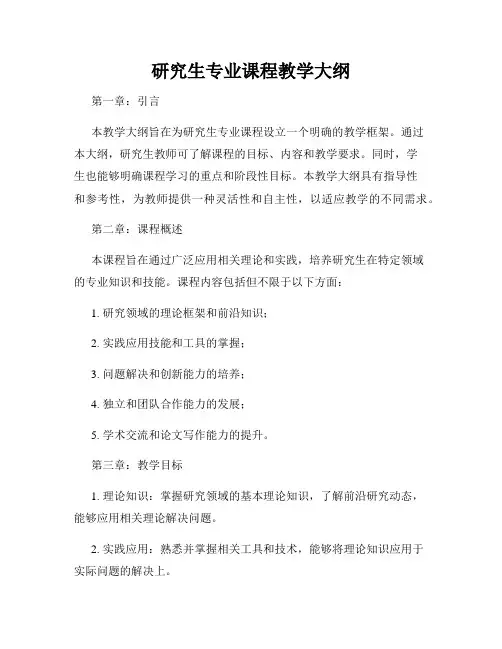 研究生专业课程教学大纲

第一章：引言

本教学大纲旨在为研究生专业课程设立一个明确的教学框架。通过本大纲，研究生教师可了解课程的目标、内容和教学要求。同时，学生也能够明确课程学习的重点和阶段性目标。本教学大纲具有指导性和参考性，为教师提供一种灵活性和自主性，以适应教学的不同需求。

第二章：课程概述

本课程旨在通过广泛应用相关理论和实践，培养研究生在特定领域的专业知识和技能。课程内容包括但不限于以下方面：

1. 研究领域的理论框架和前沿知识；

2. 实践应用技能和工具的掌握；

3. 问题解决和创新能力的培养；

4. 独立和团队合作能力的发展；

5. 学术交流和论文写作能力的提升。

第三章：教学目标

1. 理论知识：掌握研究领域的基本理论知识，了解前沿研究动态，能够应用相关理论解决问题。

2. 实践应用：熟悉并掌握相关工具和技术，能够将理论知识应用于实际问题的解决上。